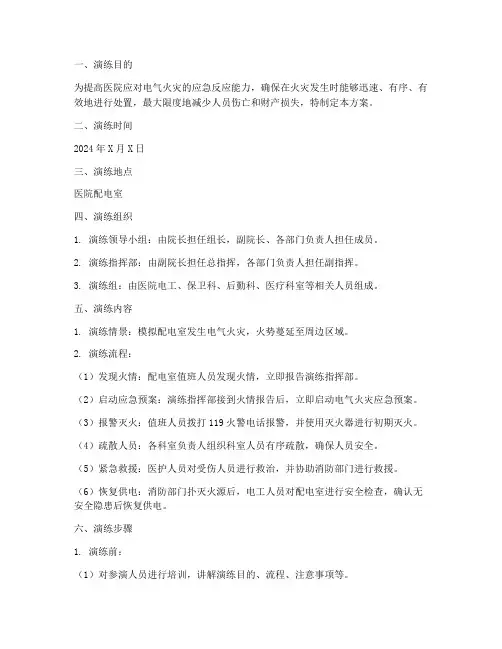 一、演练目的

为提高医院应对电气火灾的应急反应能力，确保在火灾发生时能够迅速、有序、有效地进行处置，最大限度地减少人员伤亡和财产损失，特制定本方案。

二、演练时间

2024 年 X 月 X 日

三、演练地点

医院配电室

四、演练组织

1. 演练领导小组：由院长担任组长，副院长、各部门负责人担任成员。

2. 演练指挥部：由副院长担任总指挥，各部门负责人担任副指挥。

3. 演练组：由医院电工、保卫科、后勤科、医疗科室等相关人员组成。

五、演练内容

1. 演练情景：模拟配电室发生电气火灾，火势蔓延至周边区域。

2. 演练流程：

（1）发现火情：配电室值班人员发现火情，立即报告演练指挥部。

（2）启动应急预案：演练指挥部接到火情报告后，立即启动电气火灾应急预案。

（3）报警灭火：值班人员拨打 119 火警电话报警，并使用灭火器进行初期灭火。

（4）疏散人员：各科室负责人组织科室人员有序疏散，确保人员安全。

（5）紧急救援：医护人员对受伤人员进行救治，并协助消防部门进行救援。

（6）恢复供电：消防部门扑灭火源后，电工人员对配电室进行安全检查，确认无安全隐患后恢复供电。

六、演练步骤

1. 演练前：

（1）对参演人员进行培训，讲解演练目的、流程、注意事项等。